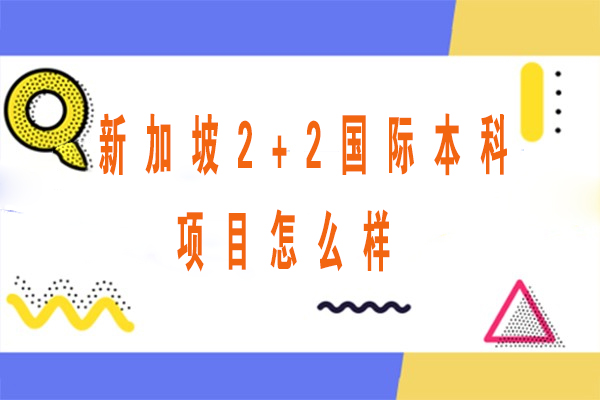 新加坡2+2国际本科
项目怎么样